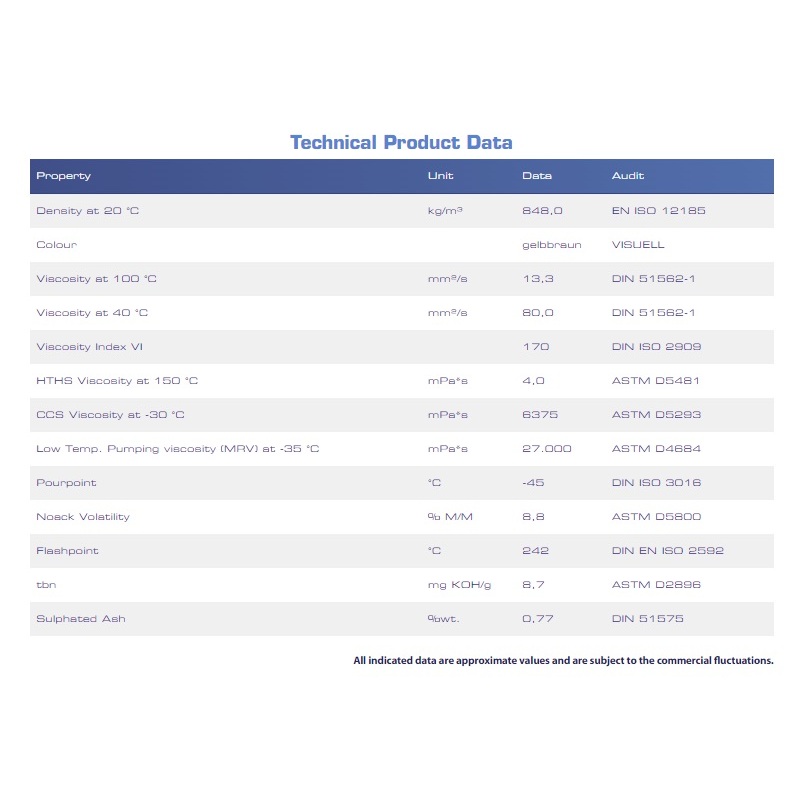 Technical Product Data

| Property | Unit | Data | Audit |
|---|---|---|---|
| Density at 20 °C | kg/m³ | 848,0 | EN ISO 12185 |
| Colour |  | gelbbraun | VISUELL |
| Viscosity at 100 °C | mm²/s | 13,3 | DIN 51562-1 |
| Viscosity at 40 °C | mm²/s | 80,0 | DIN 51562-1 |
| Viscosity Index VI |  | 170 | DIN ISO 2909 |
| HTHS Viscosity at 150 °C | mPa*s | 4,0 | ASTM D5481 |
| CCS Viscosity at -30 °C | mPa*s | 6375 | ASTM D5293 |
| Low Temp. Pumping viscosity (MRV) at -35 °C | mPa*s | 27.000 | ASTM D4684 |
| Pourpoint | °C | -45 | DIN ISO 3016 |
| Noack Volatility | % M/M | 8,8 | ASTM D5800 |
| Flashpoint | °C | 242 | DIN EN ISO 2592 |
| tbn | mg KOH/g | 8,7 | ASTM D2896 |
| Sulphated Ash | %wt. | 0,77 | DIN 51575 |

All indicated data are approximate values and are subject to the commercial fluctuations.